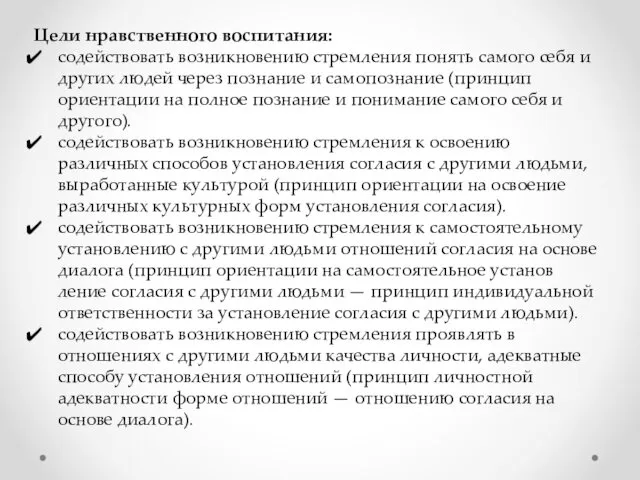 Цели нравственного воспитания:

✔ содействовать возникновению стремления понять самого себя и других людей через познание и самопознание (принцип ориентации на полное познание и понимание самого себя и другого).

✔ содействовать возникновению стремления к освоению различных способов установления согласия с другими людьми, выработанные культурой (принцип ориентации на освоение различных культурных форм установления согласия).

✔ содействовать возникновению стремления к самостоятельному установлению с другими людьми отношений согласия на основе диалога (принцип ориентации на самостоятельное установ ление согласия с другими людьми — принцип индивидуальной ответственности за установление согласия с другими людьми).

✔ содействовать возникновению стремления проявлять в отношениях с другими людьми качества личности, адекватные способу установления отношений (принцип личностной адекватности форме отношений — отношению согласия на основе диалога).